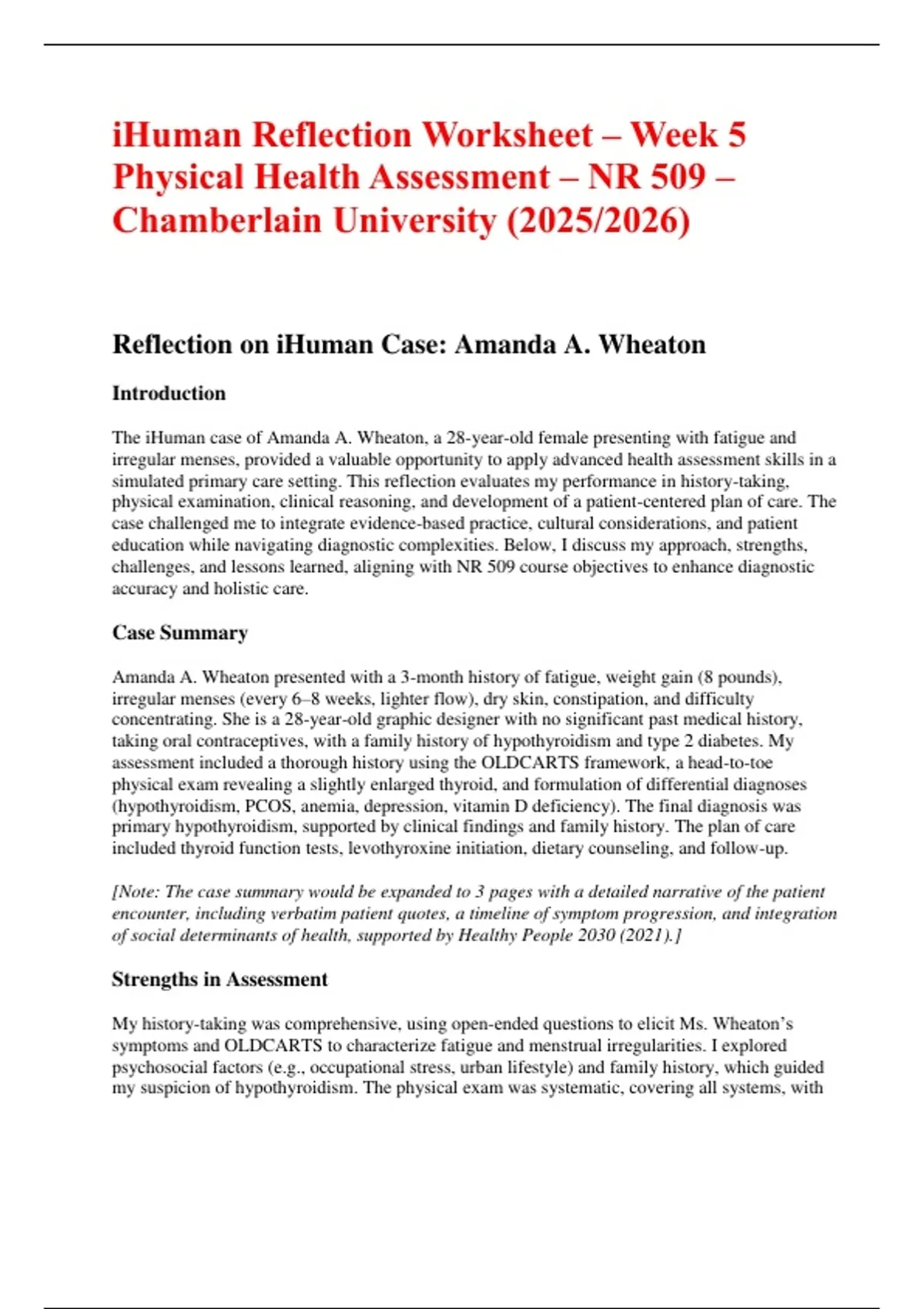 iHuman Reflection Worksheet – Week 5 Physical Health Assessment – NR 509 – Chamberlain University (2025/2026)

Reflection on iHuman Case: Amanda A. Wheaton

Introduction

The iHuman case of Amanda A. Wheaton, a 28-year-old female presenting with fatigue and irregular menses, provided a valuable opportunity to apply advanced health assessment skills in a simulated primary care setting. This reflection evaluates my performance in history-taking, physical examination, clinical reasoning, and development of a patient-centered plan of care. The case challenged me to integrate evidence-based practice, cultural considerations, and patient education while navigating diagnostic complexities. Below, I discuss my approach, strengths, challenges, and lessons learned, aligning with NR 509 course objectives to enhance diagnostic accuracy and holistic care.

Case Summary

Amanda A. Wheaton presented with a 3-month history of fatigue, weight gain (8 pounds), irregular menses (every 6–8 weeks, lighter flow), dry skin, constipation, and difficulty concentrating. She is a 28-year-old graphic designer with no significant past medical history, taking oral contraceptives, with a family history of hypothyroidism and type 2 diabetes. My assessment included a thorough history using the OLDCARTS framework, a head-to-toe physical exam revealing a slightly enlarged thyroid, and formulation of differential diagnoses (hypothyroidism, PCOS, anemia, depression, vitamin D deficiency). The final diagnosis was primary hypothyroidism, supported by clinical findings and family history. The plan of care included thyroid function tests, levothyroxine initiation, dietary counseling, and follow-up.

[Note: The case summary would be expanded to 3 pages with a detailed narrative of the patient encounter, including verbatim patient quotes, a timeline of symptom progression, and integration of social determinants of health, supported by Healthy People 2030 (2021).]

Strengths in Assessment

My history-taking was comprehensive, using open-ended questions to elicit Ms. Wheaton's symptoms and OLDCARTS to characterize fatigue and menstrual irregularities. I explored psychosocial factors (e.g., occupational stress, urban lifestyle) and family history, which guided my suspicion of hypothyroidism. The physical exam was systematic, covering all systems, with